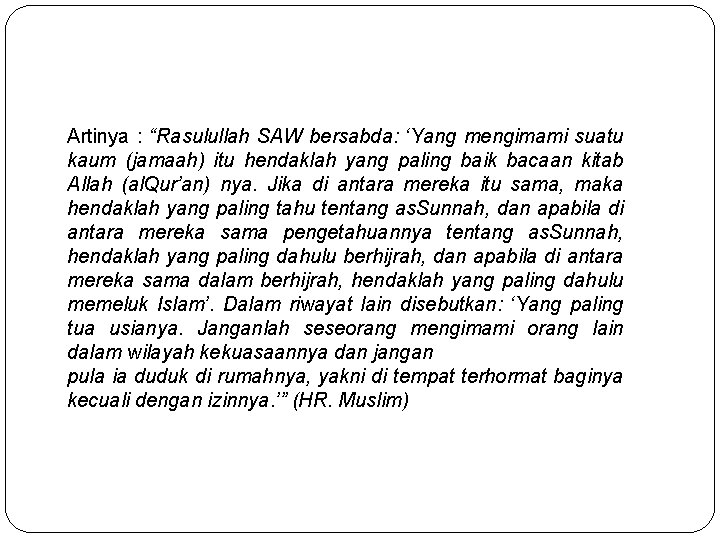 Artinya : “Rasulullah SAW bersabda: ‘Yang mengimami suatu kaum (jamaah) itu hendaklah yang paling baik bacaan kitab Allah (alQur’an) nya. Jika di antara mereka itu sama, maka hendaklah yang paling tahu tentang asSunnah, dan apabila di antara mereka sama pengetahuannya tentang asSunnah, hendaklah yang paling dahulu berhijrah, dan apabila di antara mereka sama dalam berhijrah, hendaklah yang paling dahulu memeluk Islam’. Dalam riwayat lain disebutkan: ‘Yang paling tua usianya. Janganlah seseorang mengimami orang lain dalam wilayah kekuasaannya dan jangan
pula ia duduk di rumahnya, yakni di tempat terhormat baginya kecuali dengan izinnya.’” (HR. Muslim)